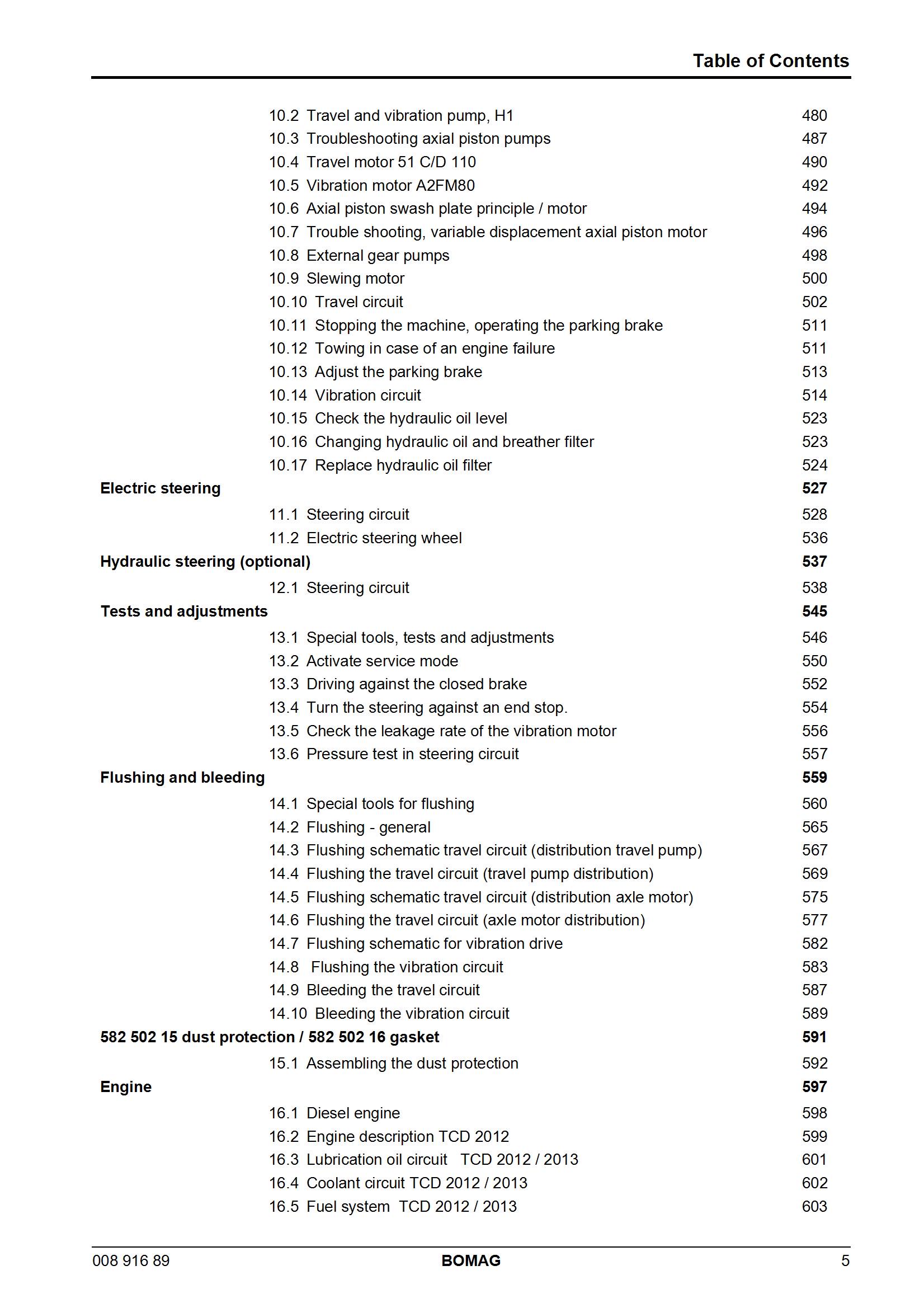 Table of Contents

10.2 Travel and vibration pump, H1 480
10.3 Troubleshooting axial piston pumps 487
10.4 Travel motor 51 C/D 110 490
10.5 Vibration motor A2FM80 492
10.6 Axial piston swash plate principle / motor 494
10.7 Trouble shooting, variable displacement axial piston motor 496
10.8 External gear pumps 498
10.9 Slewing motor 500
10.10 Travel circuit 502
10.11 Stopping the machine, operating the parking brake 511
10.12 Towing in case of an engine failure 511
10.13 Adjust the parking brake 513
10.14 Vibration circuit 514
10.15 Check the hydraulic oil level 523
10.16 Changing hydraulic oil and breather filter 523
10.17 Replace hydraulic oil filter 524

Electric steering 527

11.1 Steering circuit 528
11.2 Electric steering wheel 536

Hydraulic steering (optional) 537

12.1 Steering circuit 538

Tests and adjustments 545

13.1 Special tools, tests and adjustments 546
13.2 Activate service mode 550
13.3 Driving against the closed brake 552
13.4 Turn the steering against an end stop. 554
13.5 Check the leakage rate of the vibration motor 556
13.6 Pressure test in steering circuit 557

Flushing and bleeding 559

14.1 Special tools for flushing 560
14.2 Flushing - general 565
14.3 Flushing schematic travel circuit (distribution travel pump) 567
14.4 Flushing the travel circuit (travel pump distribution) 569
14.5 Flushing schematic travel circuit (distribution axle motor) 575
14.6 Flushing the travel circuit (axle motor distribution) 577
14.7 Flushing schematic for vibration drive 582
14.8 Flushing the vibration circuit 583
14.9 Bleeding the travel circuit 587
14.10 Bleeding the vibration circuit 589

582 502 15 dust protection / 582 502 16 gasket 591

15.1 Assembling the dust protection 592

Engine 597

16.1 Diesel engine 598
16.2 Engine description TCD 2012 599
16.3 Lubrication oil circuit TCD 2012 / 2013 601
16.4 Coolant circuit TCD 2012 / 2013 602
16.5 Fuel system TCD 2012 / 2013 603

008 916 89 BOMAG 5